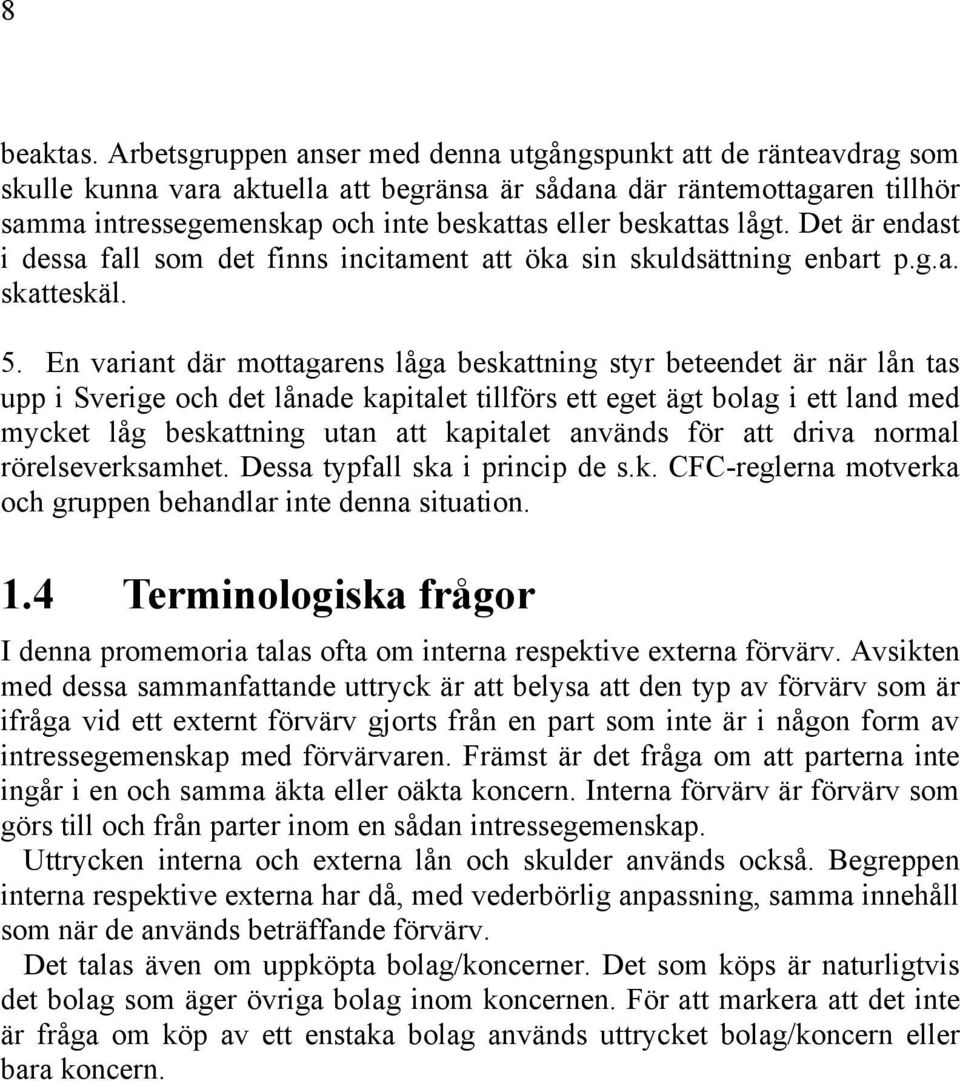 8

beaktas. Arbetsgruppen anser med denna utgångspunkt att de ränteavdrag som skulle kunna vara aktuella att begränsa är sådana där räntemottagaren tillhör samma intressegemenskap och inte beskattas eller beskattas lågt. Det är endast i dessa fall som det finns incitament att öka sin skuldsättning enbart p.g.a. skatteskäl.

5. En variant där mottagarens låga beskattning styr beteendet är när lån tas upp i Sverige och det lånade kapitalet tillförs ett eget ägt bolag i ett land med mycket låg beskattning utan att kapitalet används för att driva normal rörelseverksamhet. Dessa typfall ska i princip de s.k. CFC-reglerna motverka och gruppen behandlar inte denna situation.

1.4 Terminologiska frågor

I denna promemoria talas ofta om interna respektive externa förvärv. Avsikten med dessa sammanfattande uttryck är att belysa att den typ av förvärv som är ifråga vid ett externt förvärv gjorts från en part som inte är i någon form av intressegemenskap med förvärvaren. Främst är det fråga om att parterna inte ingår i en och samma äkta eller oäkta koncern. Interna förvärv är förvärv som görs till och från parter inom en sådan intressegemenskap.

Uttrycken interna och externa lån och skulder används också. Begreppen interna respektive externa har då, med vederbörlig anpassning, samma innehåll som när de används beträffande förvärv.

Det talas även om uppköpta bolag/koncerner. Det som köps är naturligtvis det bolag som äger övriga bolag inom koncernen. För att markera att det inte är fråga om köp av ett enstaka bolag används uttrycket bolag/koncern eller bara koncern.